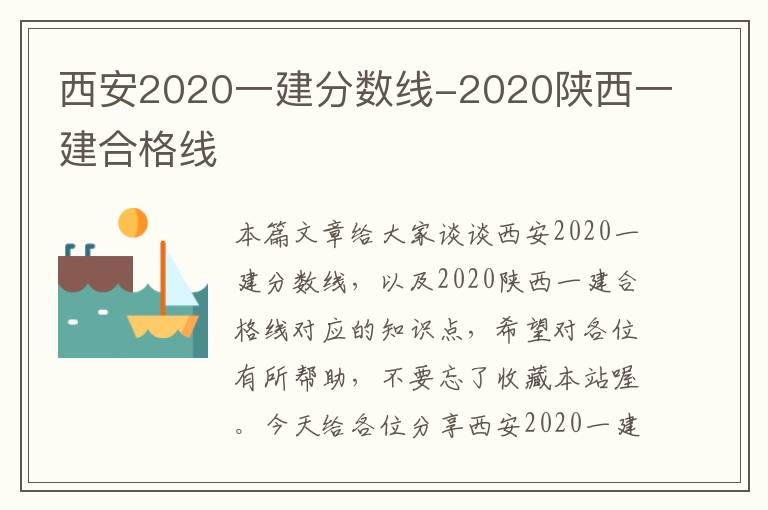 西安2020一建分数线-2020陕西一建合格线

本篇文章给大家谈谈西安2020一建分数线，以及2020陕西一建合格线对应的知识点，希望对各位有所帮助，不要忘了收藏本站喔。今天给各位分享西安2020一建